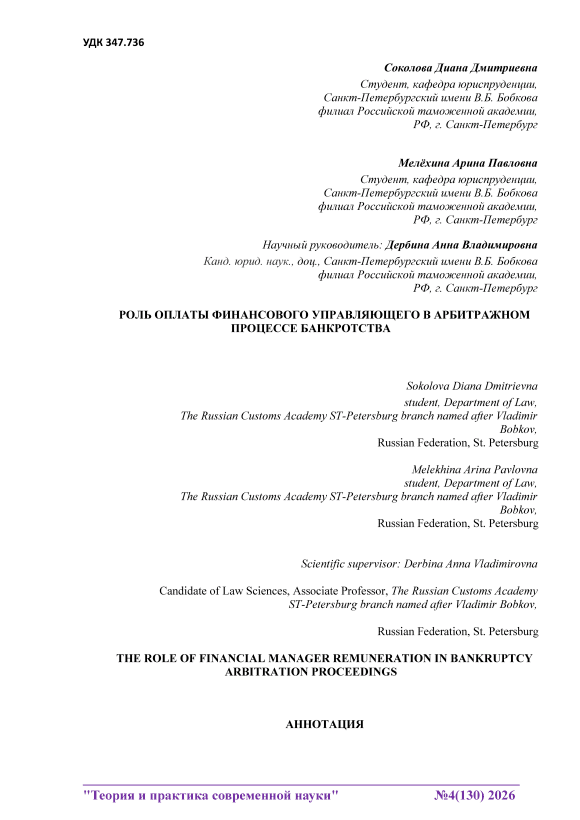 УДК 347.736

Соколова Диана Дмитриевна
Студент, кафедра юриспруденции,
Санкт-Петербургский имени В.Б. Бобкова
филиал Российской таможенной академии,
РФ, г. Санкт-Петербург

Мелёхина Арина Павловна
Студент, кафедра юриспруденции,
Санкт-Петербургский имени В.Б. Бобкова
филиал Российской таможенной академии,
РФ, г. Санкт-Петербург

Научный руководитель: Дербина Анна Владимировна
Канд. юрид. наук., доц., Санкт-Петербургский имени В.Б. Бобкова
филиал Российской таможенной академии,
РФ, г. Санкт-Петербург

РОЛЬ ОПЛАТЫ ФИНАНСОВОГО УПРАВЛЯЮЩЕГО В АРБИТРАЖНОМ ПРОЦЕССЕ БАНКРОТСТВА

Sokolova Diana Dmitrievna
student, Department of Law,
The Russian Customs Academy ST-Petersburg branch named after Vladimir Bobkov,
Russian Federation, St. Petersburg

Melekhina Arina Pavlovna
student, Department of Law,
The Russian Customs Academy ST-Petersburg branch named after Vladimir Bobkov,
Russian Federation, St. Petersburg

Scientific supervisor: Derbina Anna Vladimirovna

Candidate of Law Sciences, Associate Professor, The Russian Customs Academy ST-Petersburg branch named after Vladimir Bobkov,

Russian Federation, St. Petersburg

THE ROLE OF FINANCIAL MANAGER REMUNERATION IN BANKRUPTCY ARBITRATION PROCEEDINGS

АННОТАЦИЯ

"Теория и практика современной науки" №4(130) 2026